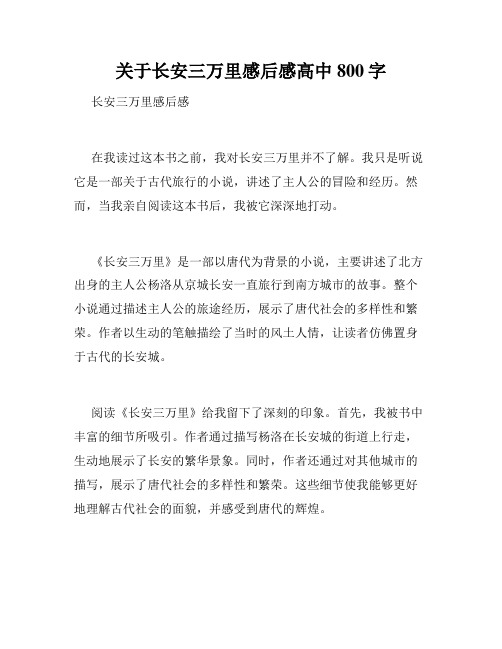 关于长安三万里感后感高中 800 字

长安三万里感后感

在我读过这本书之前，我对长安三万里并不了解。我只是听说它是一部关于古代旅行的小说，讲述了主人公的冒险和经历。然而，当我亲自阅读这本书后，我被它深深地打动。

《长安三万里》是一部以唐代为背景的小说，主要讲述了北方出身的主人公杨洛从京城长安一直旅行到南方城市的故事。整个小说通过描述主人公的旅途经历，展示了唐代社会的多样性和繁荣。作者以生动的笔触描绘了当时的风土人情，让读者仿佛置身于古代的长安城。

阅读《长安三万里》给我留下了深刻的印象。首先，我被书中丰富的细节所吸引。作者通过描写杨洛在长安城的街道上行走，生动地展示了长安的繁华景象。同时，作者还通过对其他城市的描写，展示了唐代社会的多样性和繁荣。这些细节使我能够更好地理解古代社会的面貌，并感受到唐代的辉煌。